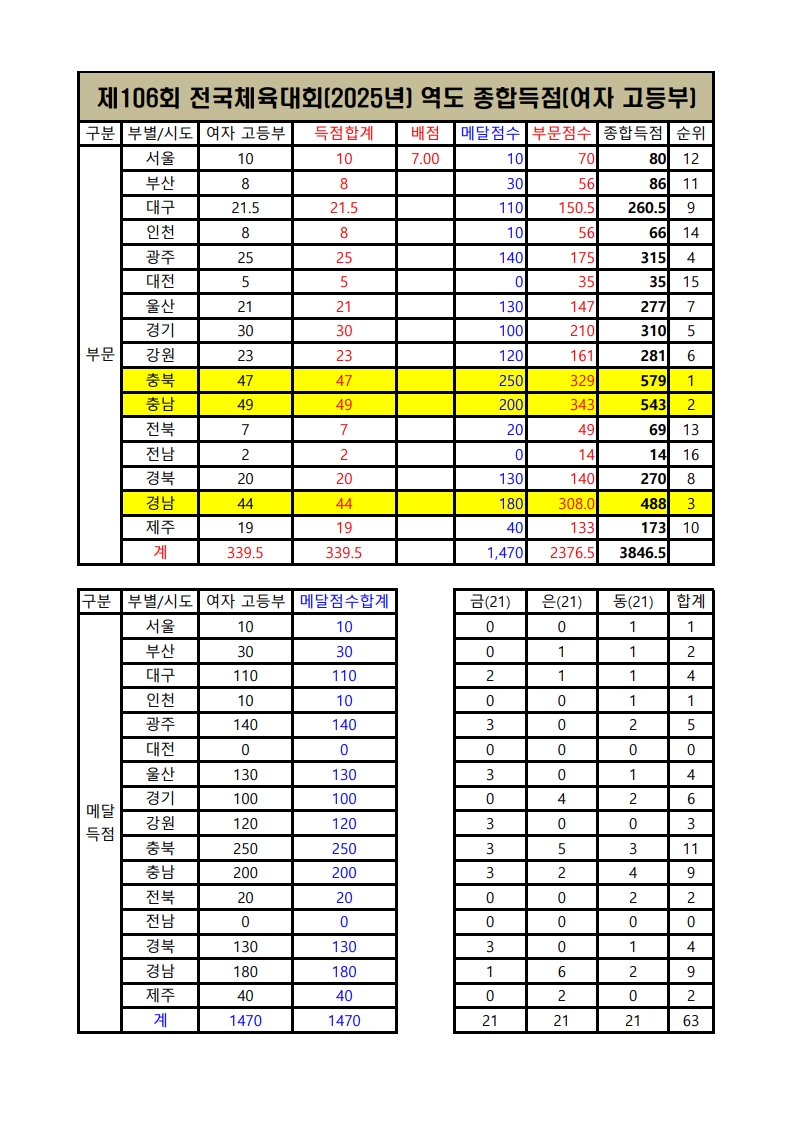 제106회 전국체육대회(2025년) 역도 종합득점(여자 고등부)

| 구분 | 부별/시도 | 여자 고등부 | 득점합계 | 배점 | 메달점수 | 부문점수 | 종합득점 | 순위 |
|---|---|---|---|---|---|---|---|---|
| 부문 | 서울 | 10 | 10 | 7.00 | 10 | 70 | 80 | 12 |
| | 부산 | 8 | 8 | | 30 | 56 | 86 | 11 |
| | 대구 | 21.5 | 21.5 | | 110 | 150.5 | 260.5 | 9 |
| | 인천 | 8 | 8 | | 10 | 56 | 66 | 14 |
| | 광주 | 25 | 25 | | 140 | 175 | 315 | 4 |
| | 대전 | 5 | 5 | | 0 | 35 | 35 | 15 |
| | 울산 | 21 | 21 | | 130 | 147 | 277 | 7 |
| | 경기 | 30 | 30 | | 100 | 210 | 310 | 5 |
| | 강원 | 23 | 23 | | 120 | 161 | 281 | 6 |
| | 충북 | 47 | 47 | | 250 | 329 | 579 | 1 |
| | 충남 | 49 | 49 | | 200 | 343 | 543 | 2 |
| | 전북 | 7 | 7 | | 20 | 49 | 69 | 13 |
| | 전남 | 2 | 2 | | 0 | 14 | 14 | 16 |
| | 경북 | 20 | 20 | | 130 | 140 | 270 | 8 |
| | 경남 | 44 | 44 | | 180 | 308.0 | 488 | 3 |
| | 제주 | 19 | 19 | | 40 | 133 | 173 | 10 |
| | 계 | 339.5 | 339.5 | | 1,470 | 2376.5 | 3846.5 | |

| 구분 | 부별/시도 | 여자 고등부 | 메달점수합계 |
|---|---|---|---|
| 메달 득점 | 서울 | 10 | 10 |
| | 부산 | 30 | 30 |
| | 대구 | 110 | 110 |
| | 인천 | 10 | 10 |
| | 광주 | 140 | 140 |
| | 대전 | 0 | 0 |
| | 울산 | 130 | 130 |
| | 경기 | 100 | 100 |
| | 강원 | 120 | 120 |
| | 충북 | 250 | 250 |
| | 충남 | 200 | 200 |
| | 전북 | 20 | 20 |
| | 전남 | 0 | 0 |
| | 경북 | 130 | 130 |
| | 경남 | 180 | 180 |
| | 제주 | 40 | 40 |
| | 계 | 1470 | 1470 |

| 금(21) | 은(21) | 동(21) | 합계 |
|---|---|---|---|
| 0 | 0 | 1 | 1 |
| 0 | 1 | 1 | 2 |
| 2 | 1 | 1 | 4 |
| 0 | 0 | 1 | 1 |
| 3 | 0 | 2 | 5 |
| 0 | 0 | 0 | 0 |
| 3 | 0 | 1 | 4 |
| 0 | 4 | 2 | 6 |
| 3 | 0 | 0 | 3 |
| 3 | 5 | 3 | 11 |
| 3 | 2 | 4 | 9 |
| 0 | 0 | 2 | 2 |
| 0 | 0 | 0 | 0 |
| 3 | 0 | 1 | 4 |
| 1 | 6 | 2 | 9 |
| 0 | 2 | 0 | 2 |
| 21 | 21 | 21 | 63 |